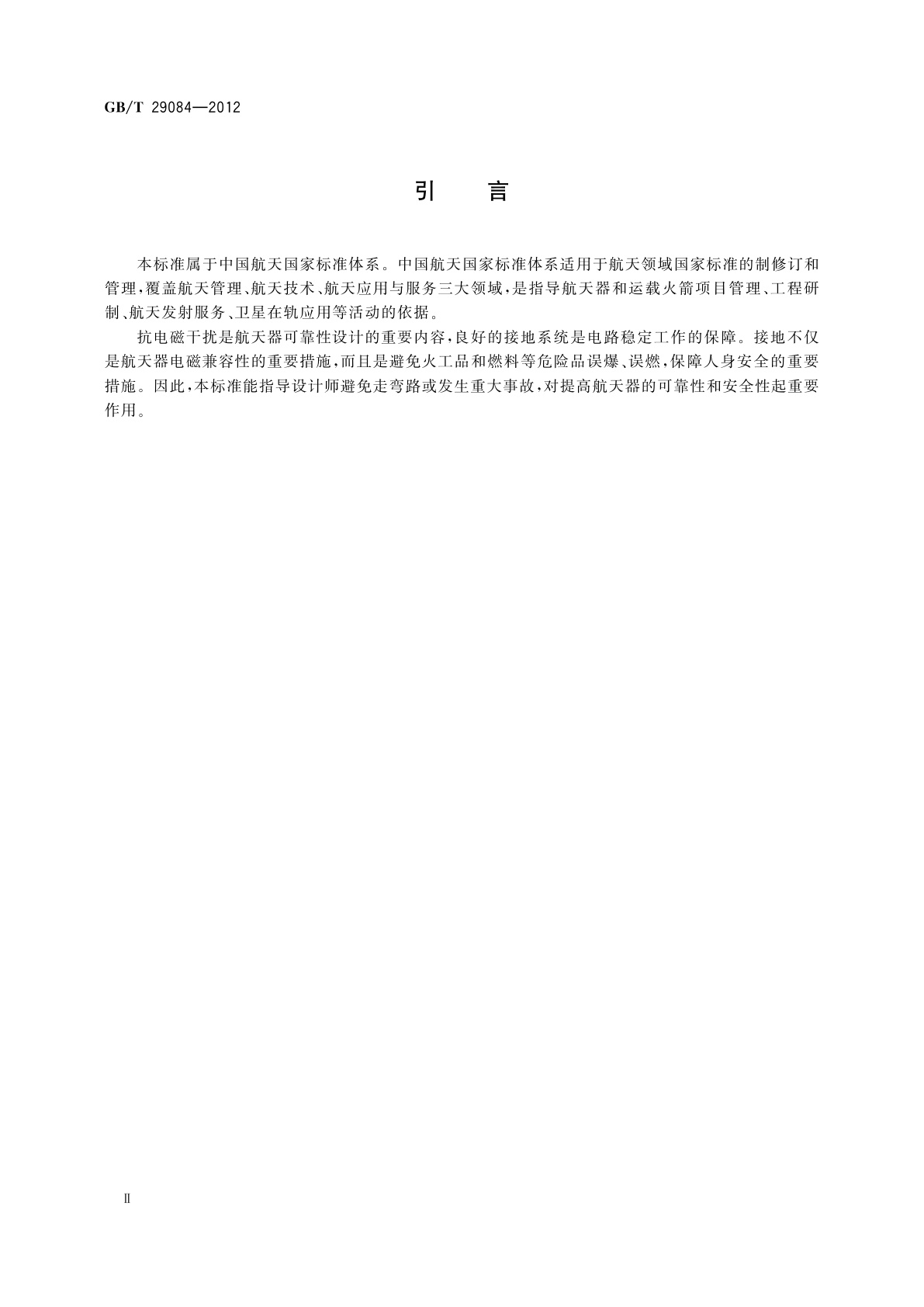 GB/T 29084—2012

引　言

本标准属于中国航天国家标准体系。中国航天国家标准体系适用于航天领域国家标准的制修订和管理，覆盖航天管理、航天技术、航天应用与服务三大领域，是指导航天器和运载火箭项目管理、工程研制、航天发射服务、卫星在轨应用等活动的依据。

抗电磁干扰是航天器可靠性设计的重要内容，良好的接地系统是电路稳定工作的保障。接地不仅是航天器电磁兼容性的重要措施，而且是避免火工品和燃料等危险品误爆、误燃，保障人身安全的重要措施。因此，本标准能指导设计师避免走弯路或发生重大事故，对提高航天器的可靠性和安全性起重要作用。

II